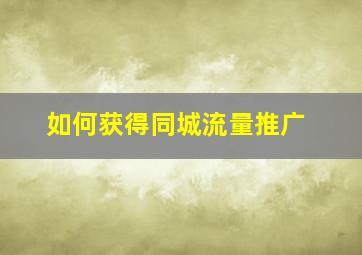 如何获得同城流量推广